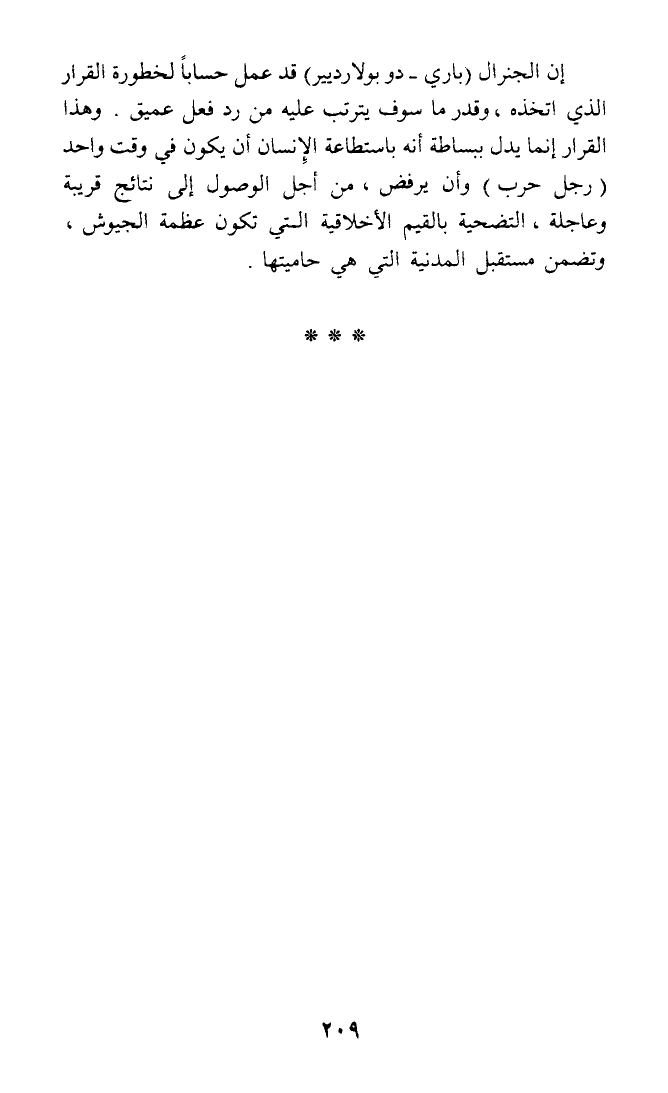 إن الجنرال (باري ـ دو بولارديير) قد عمل حساباً لخطورة القرار الذي اتخذه ، وقدر ما سوف يترتب عليه من رد فعل عميق . وهذا القرار إنما يدل ببساطة أنه باستطاعة الإنسان أن يكون في وقت واحد ( رجل حرب ) وأن يرفض ، من أجل الوصول إلى نتائج قريبة وعاجلة ، التضحية بالقيم الأخلاقية التي تكون عظمة الجيوش ، وتضمن مستقبل المدنية التي هي حاميتها .

* * *

٢٠٩